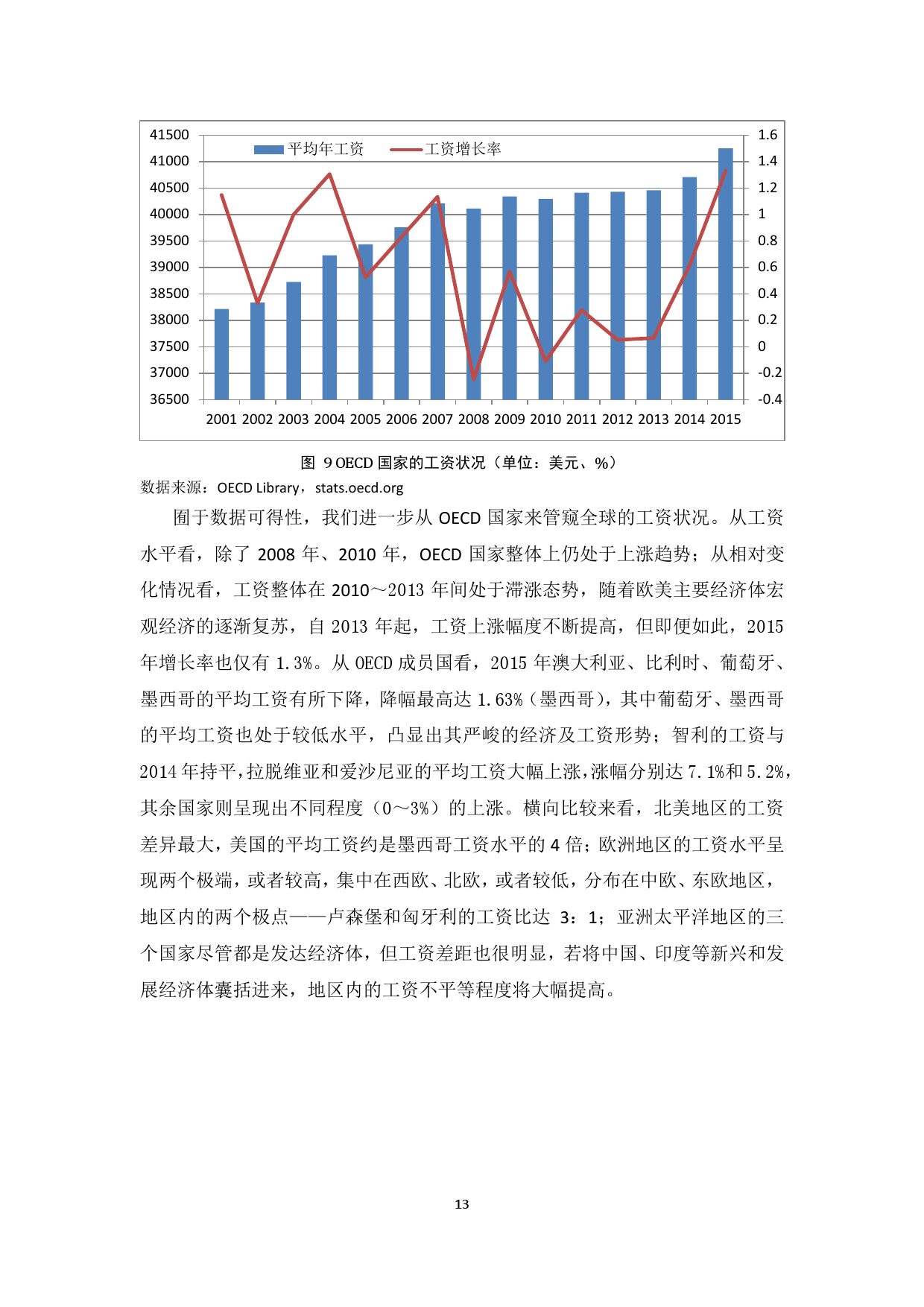 41500
41000
40500
40000
39500
39000
38500
38000
37500
37000
36500

平均年工资　工资增长率

1.6
1.4
1.2
1
0.8
0.6
0.4
0.2
0
-0.2
-0.4

2001 2002 2003 2004 2005 2006 2007 2008 2009 2010 2011 2012 2013 2014 2015

图 9 OECD 国家的工资状况（单位：美元、%）

数据来源：OECD Library，stats.oecd.org

囿于数据可得性，我们进一步从 OECD 国家来管窥全球的工资状况。从工资水平看，除了 2008 年、2010 年，OECD 国家整体上仍处于上涨趋势；从相对变化情况看，工资整体在 2010～2013 年间处于滞涨态势，随着欧美主要经济体宏观经济的逐渐复苏，自 2013 年起，工资上涨幅度不断提高，但即便如此，2015 年增长率也仅有 1.3%。从 OECD 成员国看，2015 年澳大利亚、比利时、葡萄牙、墨西哥的平均工资有所下降，降幅最高达 1.63%（墨西哥），其中葡萄牙、墨西哥的平均工资也处于较低水平，凸显出其严峻的经济及工资形势；智利的工资与 2014 年持平，拉脱维亚和爱沙尼亚的平均工资大幅上涨，涨幅分别达 7.1%和 5.2%，其余国家则呈现出不同程度（0～3%）的上涨。横向比较来看，北美地区的工资差异最大，美国的平均工资约是墨西哥工资水平的 4 倍；欧洲地区的工资水平呈现两个极端，或者较高，集中在西欧、北欧，或者较低，分布在中欧、东欧地区，地区内的两个极点——卢森堡和匈牙利的工资比达 3：1；亚洲太平洋地区的三个国家尽管都是发达经济体，但工资差距也很明显，若将中国、印度等新兴和发展经济体囊括进来，地区内的工资不平等程度将大幅提高。

13